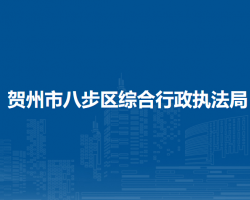 贺州市八步区综合行政执法局